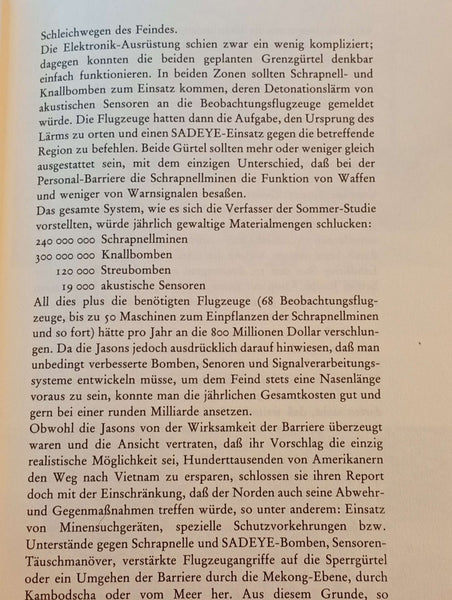 Schleichwegen des Feindes.
Die Elektronik-Ausrüstung schien zwar ein wenig kompliziert; dagegen konnten die beiden geplanten Grenzgürtel denkbar einfach funktionieren. In beiden Zonen sollten Schrapnell- und Knallbomben zum Einsatz kommen, deren Detonationslärm von akustischen Sensoren an die Beobachtungsflugzeuge gemeldet würde. Die Flugzeuge hatten dann die Aufgabe, den Ursprung des Lärms zu orten und einen SADEYE-Einsatz gegen die betreffende Region zu befehlen. Beide Gürtel sollten mehr oder weniger gleich ausgestattet sein, mit dem einzigen Unterschied, daß bei der Personal-Barriere die Schrapnellminen die Funktion von Waffen und weniger von Warnsignalen besaßen.
Das gesamte System, wie es sich die Verfasser der Sommer-Studie vorstellten, würde jährlich gewaltige Materialmengen schlucken:
240 000 000 Schrapnellminen
300 000 000 Knallbomben
120 000 Streubomben
19 000 akustische Sensoren
All dies plus die benötigten Flugzeuge (68 Beobachtungsflugzeuge, bis zu 50 Maschinen zum Einpflanzen der Schrapnellminen und so fort) hätte pro Jahr an die 800 Millionen Dollar verschlungen. Da die Jasons jedoch ausdrücklich darauf hinwiesen, daß man unbedingt verbesserte Bomben, Senoren und Signalverarbeitungssysteme entwickeln müsse, um dem Feind stets eine Nasenlänge voraus zu sein, konnte man die jährlichen Gesamtkosten gut und gern bei einer runden Milliarde ansetzen.
Obwohl die Jasons von der Wirksamkeit der Barriere überzeugt waren und die Ansicht vertraten, daß ihr Vorschlag die einzig realistische Möglichkeit sei, Hunderttausenden von Amerikanern den Weg nach Vietnam zu ersparen, schlossen sie ihren Report doch mit der Einschränkung, daß der Norden auch seine Abwehr- und Gegenmaßnahmen treffen würde, so unter anderem: Einsatz von Minensuchgeräten, spezielle Schutzvorkehrungen bzw. Unterstände gegen Schrapnelle und SADEYE-Bomben, Sensoren-Täuschmanöver, verstärkte Flugzeugangriffe auf die Sperrgürtel oder ein Umgehen der Barriere durch die Mekong-Ebene, durch Kambodscha oder vom Meer her. Aus diesem Grunde, so